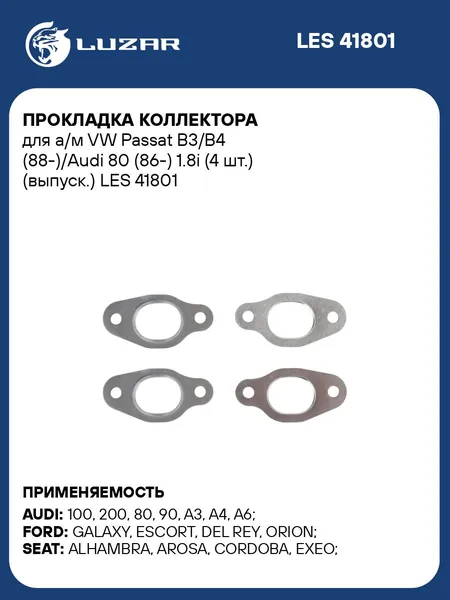 LUZAR

LES 41801

ПРОКЛАДКА КОЛЛЕКТОРА
для а/м VW Passat B3/B4 (88-)/Audi 80 (86-) 1.8i (4 шт.) (выпуск.) LES 41801

ПРИМЕНЯЕМОСТЬ
AUDI: 100, 200, 80, 90, A3, A4, A6;
FORD: GALAXY, ESCORT, DEL REY, ORION;
SEAT: ALHAMBRA, AROSA, CORDOBA, EXEO;